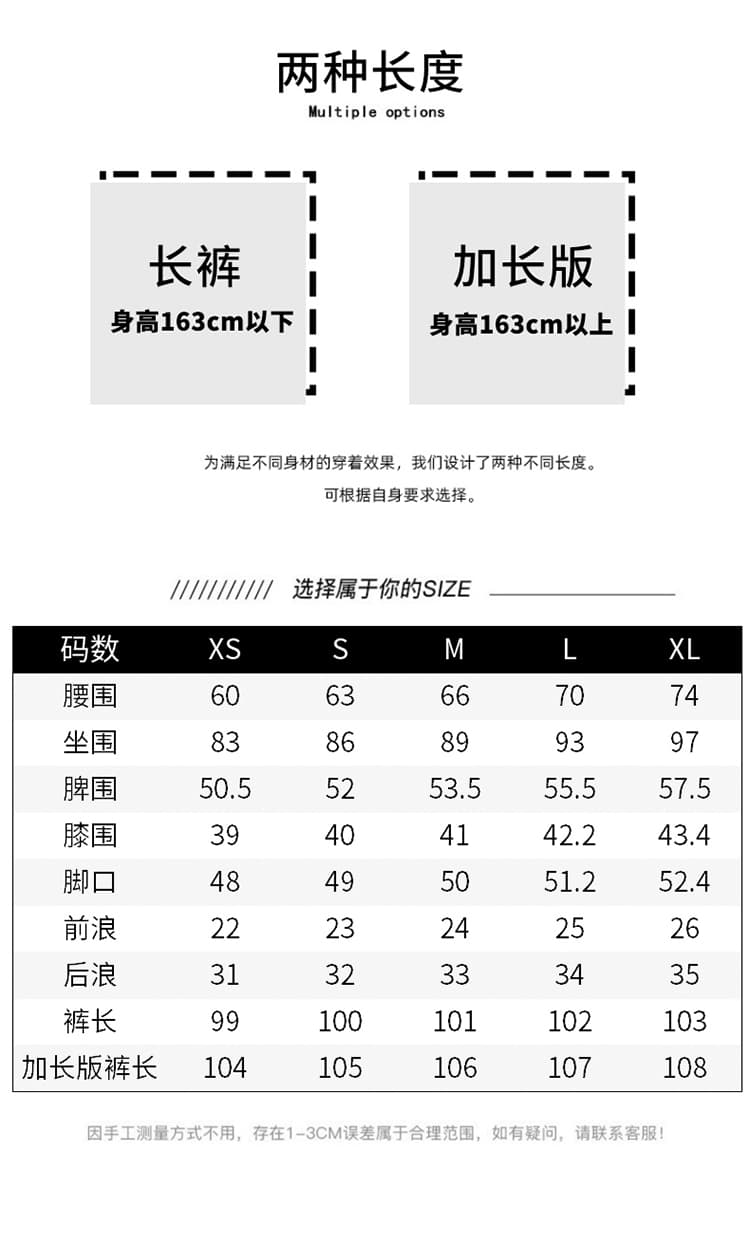 两种长度
Multiple options

长裤
身高163cm以下

加长版
身高163cm以上

为满足不同身材的穿着效果，我们设计了两种不同长度。
可根据自身要求选择。

/////////// 选择属于你的SIZE

| 码数 | XS | S | M | L | XL |
|---|---|---|---|---|---|
| 腰围 | 60 | 63 | 66 | 70 | 74 |
| 坐围 | 83 | 86 | 89 | 93 | 97 |
| 脾围 | 50.5 | 52 | 53.5 | 55.5 | 57.5 |
| 膝围 | 39 | 40 | 41 | 42.2 | 43.4 |
| 脚口 | 48 | 49 | 50 | 51.2 | 52.4 |
| 前浪 | 22 | 23 | 24 | 25 | 26 |
| 后浪 | 31 | 32 | 33 | 34 | 35 |
| 裤长 | 99 | 100 | 101 | 102 | 103 |
| 加长版裤长 | 104 | 105 | 106 | 107 | 108 |

因手工测量方式不用，存在1-3CM误差属于合理范围，如有疑问，请联系客服!